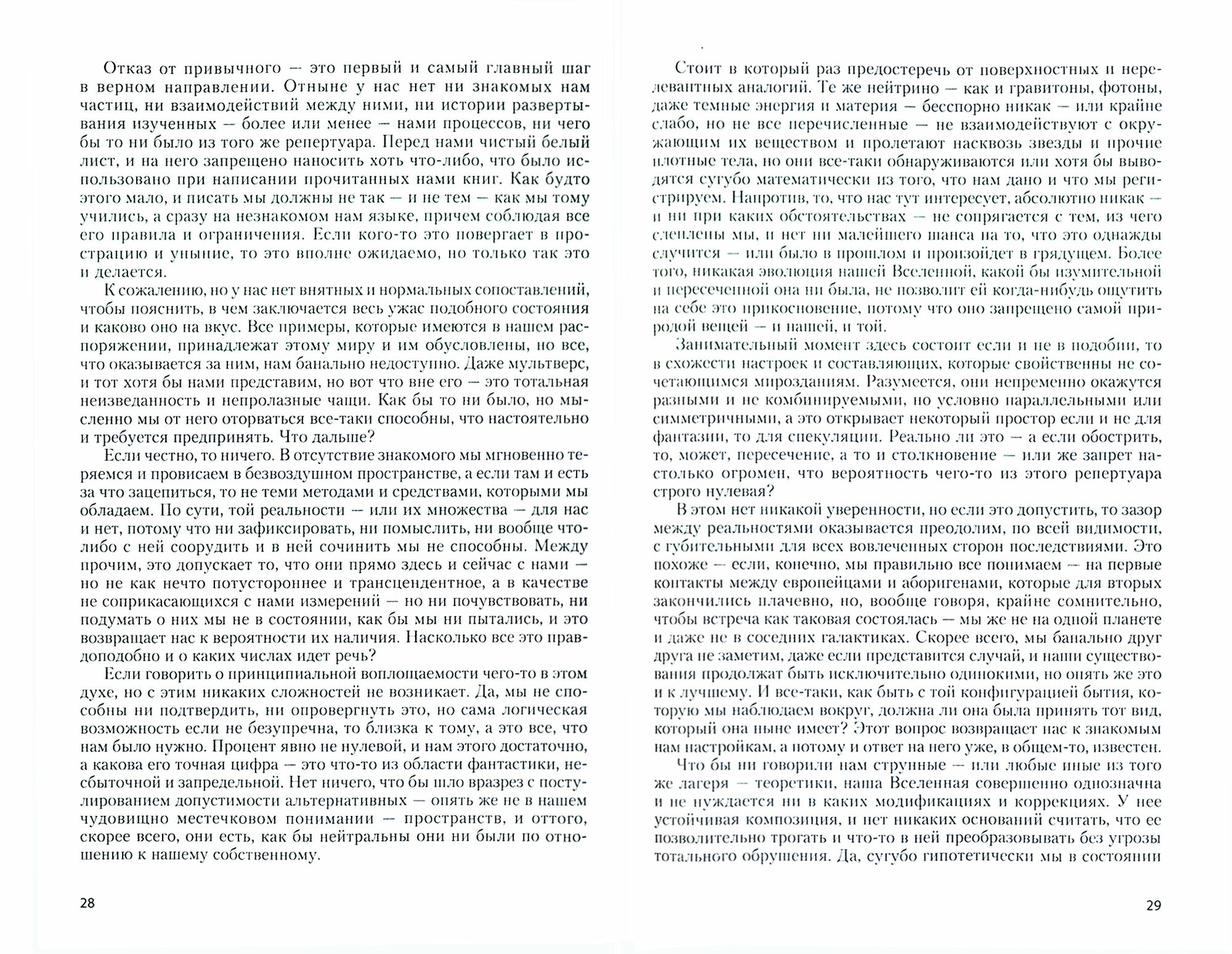 Отказ от привычного — это первый и самый главный шаг в верном направлении. Отныне у нас нет ни знакомых нам частиц, ни взаимодействий между ними, ни истории развертывания изученных — более или менее — нами процессов, ни чего бы то ни было из того же репертуара. Перед нами чистый белый лист, и на него запрещено наносить хоть что-либо, что было использовано при написании прочитанных нами книг. Как будто этого мало, и писать мы должны не так — и не тем — как мы тому учились, а сразу на незнакомом нам языке, причем соблюдая все его правила и ограничения. Если кого-то это повергает в прострацию и уныние, то это вполне ожидаемо, но только так это и делается.

К сожалению, но у нас нет внятных и нормальных сопоставлений, чтобы пояснить, в чем заключается весь ужас подобного состояния и каково оно на вкус. Все примеры, которые имеются в нашем распоряжении, принадлежат этому миру и им обусловлены, но все, что оказывается за ним, нам банально недоступно. Даже мультверс, и тот хотя бы нами представим, но вот что вне его — это тотальная неизведанность и непролазные чащи. Как бы то ни было, но мысленно мы от него оторваться все-таки способны, что настоятельно и требуется предпринять. Что дальше?

Если честно, то ничего. В отсутствие знакомого мы мгновенно теряемся и провисаем в безвоздушном пространстве, а если там и есть за что зацепиться, то не теми методами и средствами, которыми мы обладаем. По сути, той реальности — или их множества — для нас и нет, потому что ни зафиксировать, ни помыслить, ни вообще что-либо с ней соорудить и в ней сочинить мы не способны. Между прочим, это допускает то, что они прямо здесь и сейчас с нами — но не как нечто потустороннее и трансцендентное, а в качестве не соприкасающихся с нами измерений — но ни почувствовать, ни подумать о них мы не в состоянии, как бы мы ни пытались, и это возвращает нас к вероятности их наличия. Насколько все это правдоподобно и о каких числах идет речь?

Если говорить о принципиальной воплощаемости чего-то в этом духе, но с этим никаких сложностей не возникает. Да, мы не способны ни подтвердить, ни опровергнуть это, но сама логическая возможность если не безупречна, то близка к тому, а это все, что нам было нужно. Процент явно не нулевой, и нам этого достаточно, а какова его точная цифра — это что-то из области фантастики, несбыточной и запредельной. Нет ничего, что бы шло вразрез с постулированием допустимости альтернативных — опять же не в нашем чудовищно местечковом понимании — пространств, и оттого, скорее всего, они есть, как бы нейтральны они ни были по отношению к нашему собственному.

28

Стоит в который раз предостеречь от поверхностных и нерелевантных аналогий. Те же нейтрино — как и гравитоны, фотоны, даже темные энергия и материя — бесспорно никак — или крайне слабо, но не все перечисленные — не взаимодействуют с окружающим их веществом и пролетают насквозь звезды и прочие плотные тела, но они все-таки обнаруживаются или хотя бы выводятся сугубо математически из того, что нам дано и что мы регистрируем. Напротив, то, что нас тут интересует, абсолютно никак — и ни при каких обстоятельствах — не сопрягается с тем, из чего слеплены мы, и нет ни малейшего шанса на то, что это однажды случится — или было в прошлом и произойдет в грядущем. Более того, никакая эволюция нашей Вселенной, какой бы изумительной и пересеченной она ни была, не позволит ей когда-нибудь ощутить на себе это прикосновение, потому что оно запрещено самой природой вещей — и нашей, и той.

Занимательный момент здесь состоит если и не в подобии, то в схожести настроек и составляющих, которые свойственны не сочетающимся мирозданиям. Разумеется, они непременно окажутся разными и не комбинируемыми, но условно параллельными или симметричными, а это открывает некоторый простор если и не для фантазии, то для спекуляции. Реально ли это — а если обострить, то, может, пересечение, а то и столкновение — или же запрет настолько огромен, что вероятность чего-то из этого репертуара строго нулевая?

В этом нет никакой уверенности, но если это допустить, то зазор между реальностями оказывается преодолим, по всей видимости, с губительными для всех вовлеченных сторон последствиями. Это похоже — если, конечно, мы правильно все понимаем — на первые контакты между европейцами и аборигенами, которые для вторых закончились плачевно, но, вообще говоря, крайне сомнительно, чтобы встреча как таковая состоялась — мы же не на одной планете и даже не в соседних галактиках. Скорее всего, мы банально друг друга не заметим, даже если представится случай, и наши существования продолжат быть исключительно одинокими, но опять же это и к лучшему. И все-таки, как быть с той конфигурацией бытия, которую мы наблюдаем вокруг, должна ли она была принять тот вид, который она ныне имеет? Этот вопрос возвращает нас к знакомым нам настройкам, а потому и ответ на него уже, в общем-то, известен.

Что бы ни говорили нам струнные — или любые иные из того же лагеря — теоретики, наша Вселенная совершенно однозначна и не нуждается ни в каких модификациях и коррекциях. У нее устойчивая композиция, и нет никаких оснований считать, что ее позволительно трогать и что-то в ней преобразовывать без угрозы тотального обрушения. Да, сугубо гипотетически мы в состоянии

29